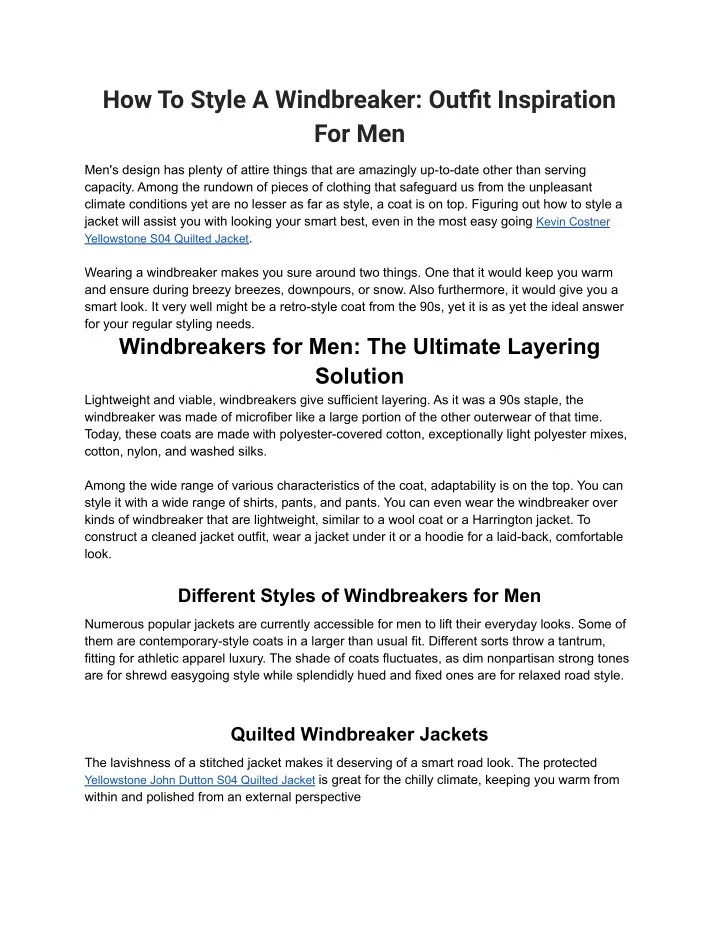 How To Style A Windbreaker: Outfit Inspiration For Men

Men's design has plenty of attire things that are amazingly up-to-date other than serving capacity. Among the rundown of pieces of clothing that safeguard us from the unpleasant climate conditions yet are no lesser as far as style, a coat is on top. Figuring out how to style a jacket will assist you with looking your smart best, even in the most easy going Kevin Costner Yellowstone S04 Quilted Jacket.

Wearing a windbreaker makes you sure around two things. One that it would keep you warm and ensure during breezy breezes, downpours, or snow. Also furthermore, it would give you a smart look. It very well might be a retro-style coat from the 90s, yet it is as yet the ideal answer for your regular styling needs.

Windbreakers for Men: The Ultimate Layering Solution

Lightweight and viable, windbreakers give sufficient layering. As it was a 90s staple, the windbreaker was made of microfiber like a large portion of the other outerwear of that time. Today, these coats are made with polyester-covered cotton, exceptionally light polyester mixes, cotton, nylon, and washed silks.

Among the wide range of various characteristics of the coat, adaptability is on the top. You can style it with a wide range of shirts, pants, and pants. You can even wear the windbreaker over kinds of windbreaker that are lightweight, similar to a wool coat or a Harrington jacket. To construct a cleaned jacket outfit, wear a jacket under it or a hoodie for a laid-back, comfortable look.

Different Styles of Windbreakers for Men

Numerous popular jackets are currently accessible for men to lift their everyday looks. Some of them are contemporary-style coats in a larger than usual fit. Different sorts throw a tantrum, fitting for athletic apparel luxury. The shade of coats fluctuates, as dim nonpartisan strong tones are for shrewd easygoing style while splendidly hued and fixed ones are for relaxed road style.

Quilted Windbreaker Jackets

The lavishness of a stitched jacket makes it deserving of a smart road look. The protected Yellowstone John Dutton S04 Quilted Jacket is great for the chilly climate, keeping you warm from within and polished from an external perspective